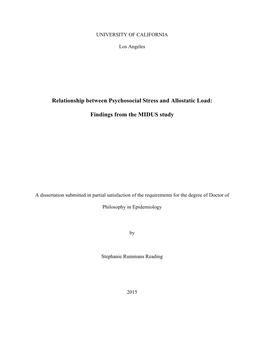 UNIVERSITY OF CALIFORNIA

Los Angeles

Relationship between Psychosocial Stress and Allostatic Load:

Findings from the MIDUS study

A dissertation submitted in partial satisfaction of the requirements for the degree of Doctor of Philosophy in Epidemiology

by

Stephanie Rummans Reading

2015